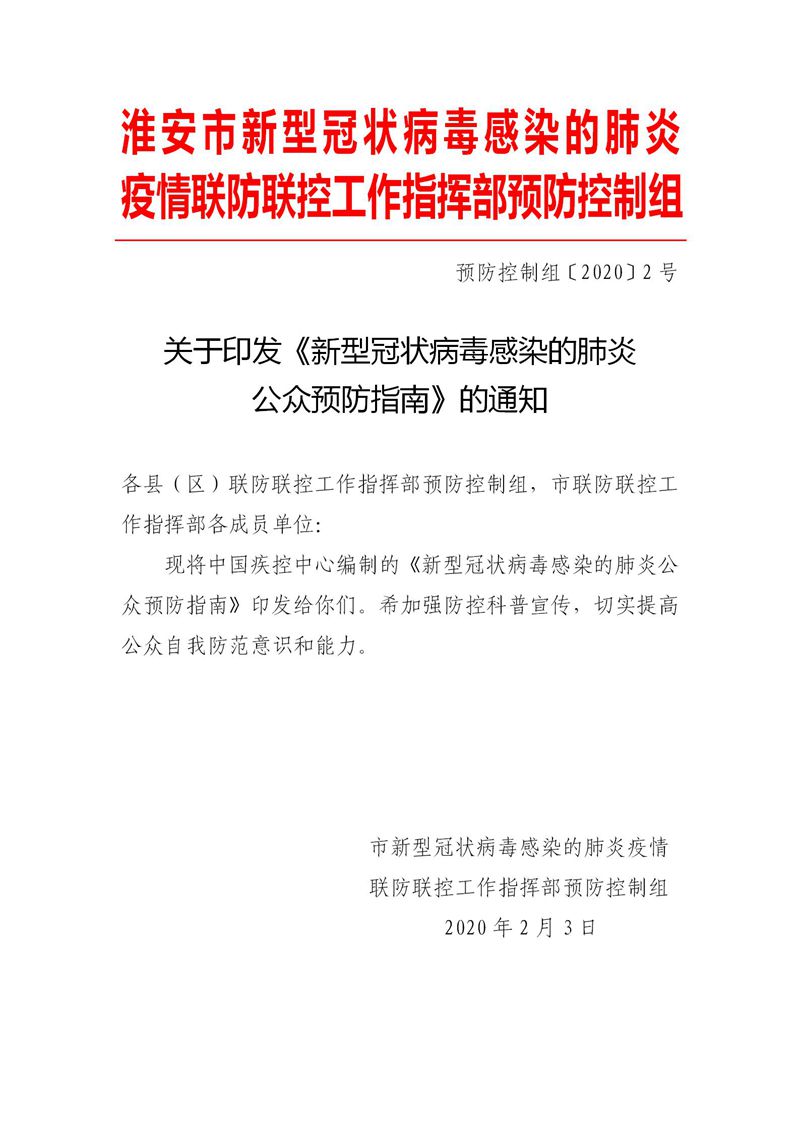 淮安市新型冠状病毒感染的肺炎疫情联防联控工作指挥部预防控制组

预防控制组〔2020〕2号

关于印发《新型冠状病毒感染的肺炎公众预防指南》的通知

各县（区）联防联控工作指挥部预防控制组，市联防联控工作指挥部各成员单位:

现将中国疾控中心编制的《新型冠状病毒感染的肺炎公众预防指南》印发给你们。希加强防控科普宣传，切实提高公众自我防范意识和能力。

市新型冠状病毒感染的肺炎疫情
联防联控工作指挥部预防控制组
2020年2月3日